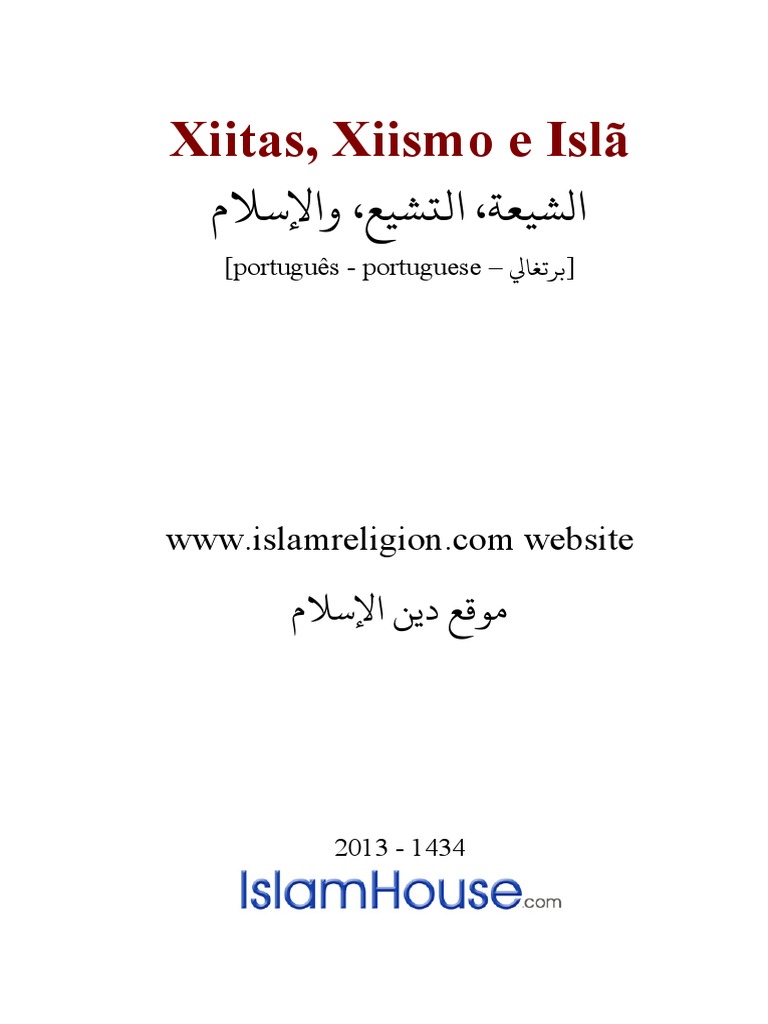 Xiitas, Xiismo e Islã

الشيعة، التشيع، والإسلام

[português - portuguese – برتغالي]

www.islamreligion.com website

موقع دين الإسلام

2013 - 1434

IslamHouse.com